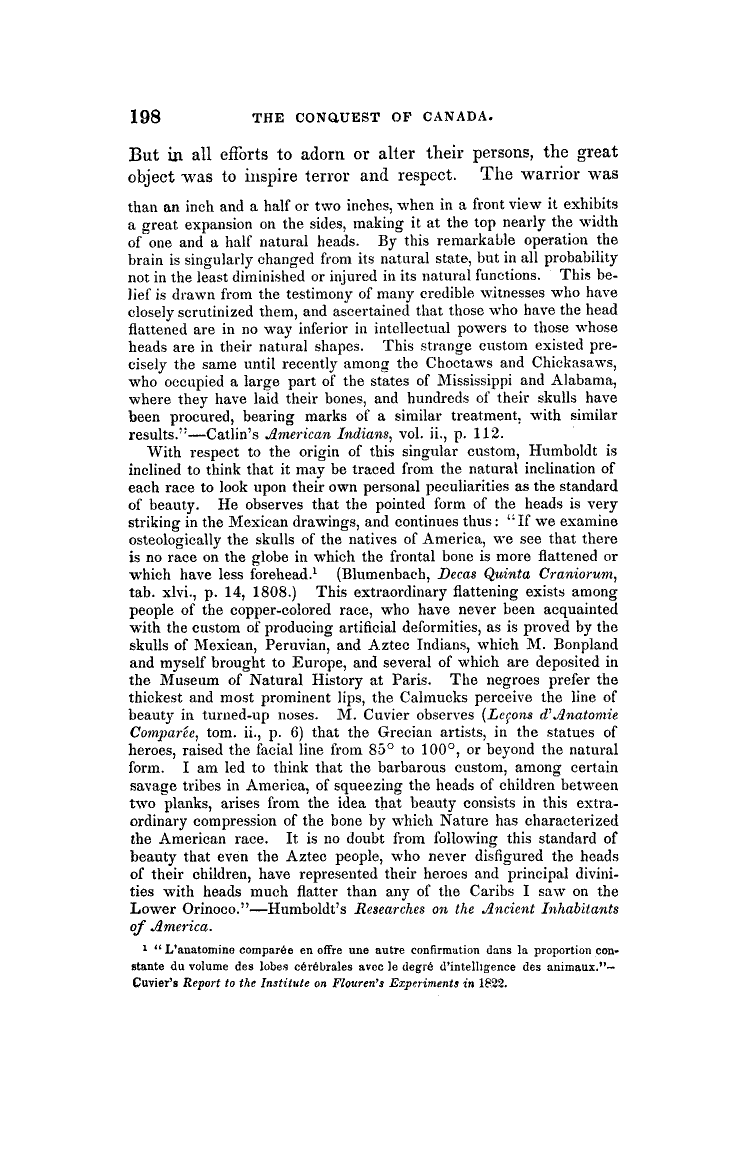 198 THE CONQUEST OF CANADA.

But in all efforts to adorn or alter their persons, the great object was to inspire terror and respect. The warrior was

than an inch and a half or two inches, when in a front view it exhibits a great expansion on the sides, making it at the top nearly the width of one and a half natural heads. By this remarkable operation the brain is singularly changed from its natural state, but in all probability not in the least diminished or injured in its natural functions. This belief is drawn from the testimony of many credible witnesses who have closely scrutinized them, and ascertained that those who have the head flattened are in no way inferior in intellectual powers to those whose heads are in their natural shapes. This strange custom existed precisely the same until recently among the Choctaws and Chickasaws, who occupied a large part of the states of Mississippi and Alabama, where they have laid their bones, and hundreds of their skulls have been procured, bearing marks of a similar treatment, with similar results."—Catlin's American Indians, vol. ii., p. 112.

With respect to the origin of this singular custom, Humboldt is inclined to think that it may be traced from the natural inclination of each race to look upon their own personal peculiarities as the standard of beauty. He observes that the pointed form of the heads is very striking in the Mexican drawings, and continues thus: "If we examine osteologically the skulls of the natives of America, we see that there is no race on the globe in which the frontal bone is more flattened or which have less forehead.$^1$ (Blumenbach, Decas Quinta Craniorum, tab. xlvi., p. 14, 1808.) This extraordinary flattening exists among people of the copper-colored race, who have never been acquainted with the custom of producing artificial deformities, as is proved by the skulls of Mexican, Peruvian, and Aztec Indians, which M. Bonpland and myself brought to Europe, and several of which are deposited in the Museum of Natural History at Paris. The negroes prefer the thickest and most prominent lips, the Calmucks perceive the line of beauty in turned-up noses. M. Cuvier observes (Leçons d'Anatomie Comparée, tom. ii., p. 6) that the Grecian artists, in the statues of heroes, raised the facial line from 85° to 100°, or beyond the natural form. I am led to think that the barbarous custom, among certain savage tribes in America, of squeezing the heads of children between two planks, arises from the idea that beauty consists in this extraordinary compression of the bone by which Nature has characterized the American race. It is no doubt from following this standard of beauty that even the Aztec people, who never disfigured the heads of their children, have represented their heroes and principal divinities with heads much flatter than any of the Caribs I saw on the Lower Orinoco."—Humboldt's Researches on the Ancient Inhabitants of America.

$^1$ "L'anatomine comparée en offre une autre confirmation dans la proportion constante du volume des lobes cérébrales avec le degré d'intelligence des animaux."—Cuvier's Report to the Institute on Flouren's Experiments in 1822.